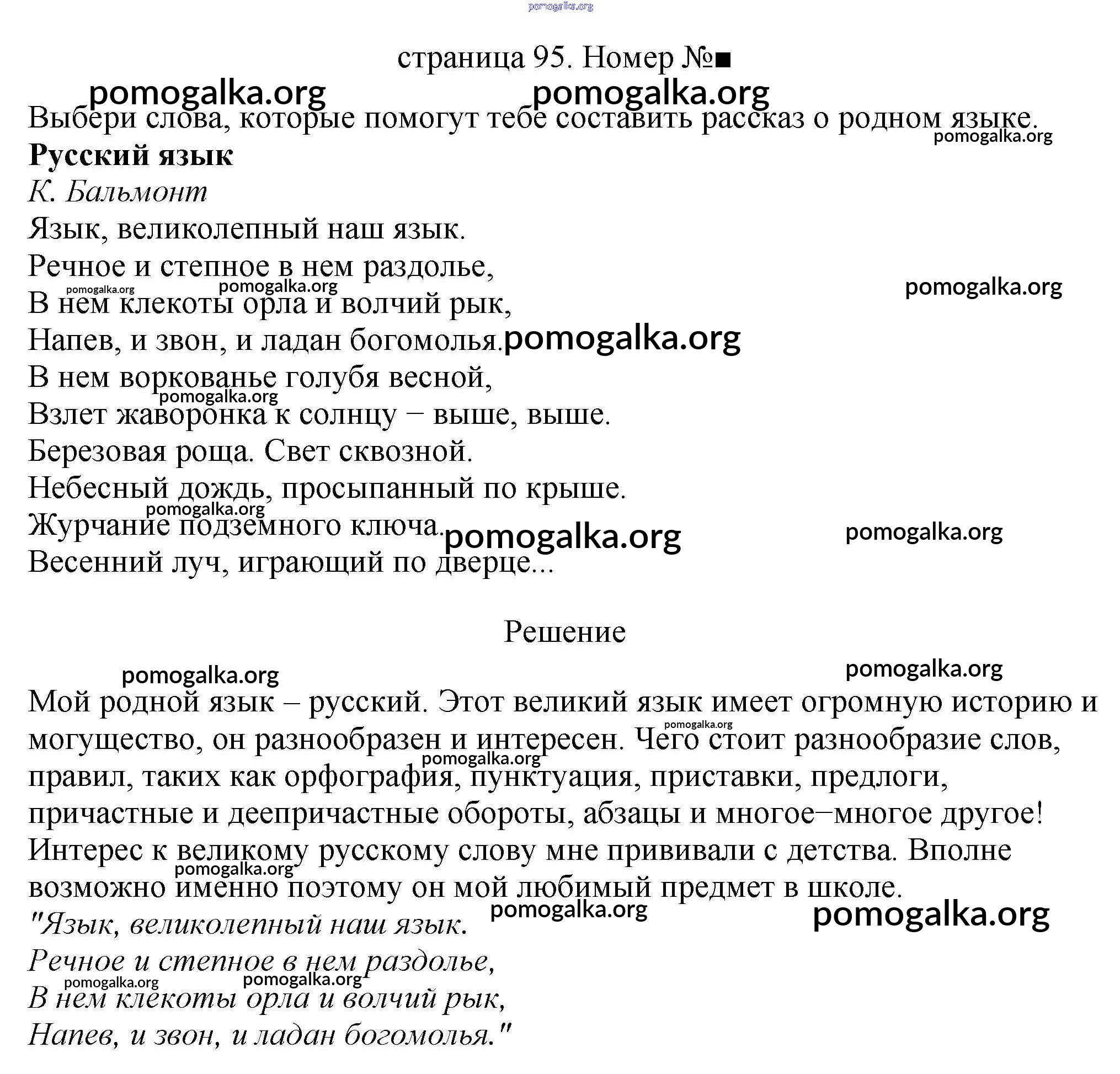 страница 95. Номер №■

Выбери слова, которые помогут тебе составить рассказ о родном языке.

Русский язык
К. Бальмонт
Язык, великолепный наш язык.
Речное и степное в нем раздолье,
В нем клекоты орла и волчий рык,
Напев, и звон, и ладан богомолья.
В нем воркованье голубя весной,
Взлет жаворонка к солнцу − выше, выше.
Березовая роща. Свет сквозной.
Небесный дождь, просыпанный по крыше.
Журчание подземного ключа.
Весенний луч, играющий по дверце...

Решение

Мой родной язык – русский. Этот великий язык имеет огромную историю и могущество, он разнообразен и интересен. Чего стоит разнообразие слов, правил, таких как орфография, пунктуация, приставки, предлоги, причастные и деепричастные обороты, абзацы и многое−многое другое! Интерес к великому русскому слову мне прививали с детства. Вполне возможно именно поэтому он мой любимый предмет в школе.
"Язык, великолепный наш язык.
Речное и степное в нем раздолье,
В нем клекоты орла и волчий рык,
Напев, и звон, и ладан богомолья."

pomogalka.org